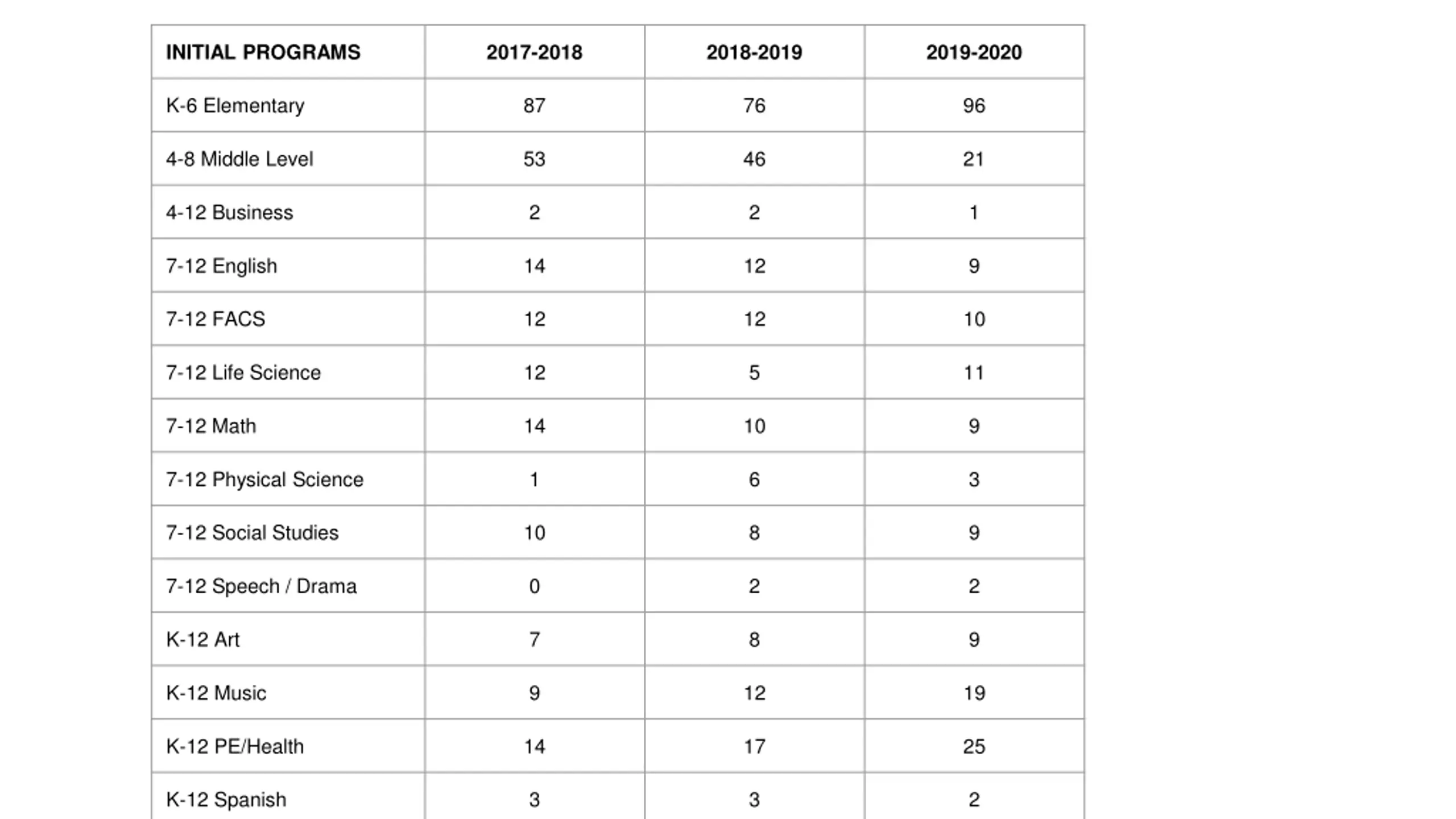 | INITIAL PROGRAMS | 2017-2018 | 2018-2019 | 2019-2020 |
|---|---|---|---|
| K-6 Elementary | 87 | 76 | 96 |
| 4-8 Middle Level | 53 | 46 | 21 |
| 4-12 Business | 2 | 2 | 1 |
| 7-12 English | 14 | 12 | 9 |
| 7-12 FACS | 12 | 12 | 10 |
| 7-12 Life Science | 12 | 5 | 11 |
| 7-12 Math | 14 | 10 | 9 |
| 7-12 Physical Science | 1 | 6 | 3 |
| 7-12 Social Studies | 10 | 8 | 9 |
| 7-12 Speech / Drama | 0 | 2 | 2 |
| K-12 Art | 7 | 8 | 9 |
| K-12 Music | 9 | 12 | 19 |
| K-12 PE/Health | 14 | 17 | 25 |
| K-12 Spanish | 3 | 3 | 2 |